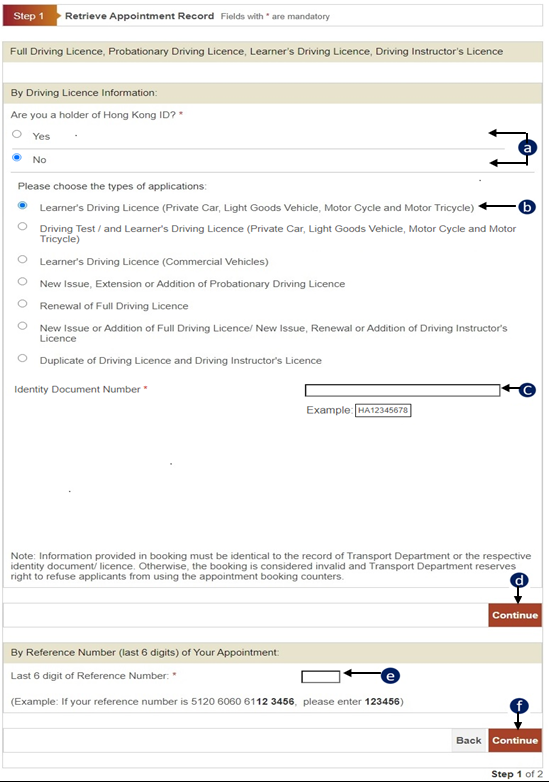 Step 1 Retrieve Appointment Record Fields with * are mandatory

Full Driving Licence, Probationary Driving Licence, Learner's Driving Licence, Driving Instructor's Licence

By Driving Licence Information:

Are you a holder of Hong Kong ID? *

Yes

No

a

Please choose the types of applications:

Learner's Driving Licence (Private Car, Light Goods Vehicle, Motor Cycle and Motor Tricycle)

b

Driving Test / and Learner's Driving Licence (Private Car, Light Goods Vehicle, Motor Cycle and Motor Tricycle)

Learner's Driving Licence (Commercial Vehicles)

New Issue, Extension or Addition of Probationary Driving Licence

Renewal of Full Driving Licence

New Issue or Addition of Full Driving Licence/ New Issue, Renewal or Addition of Driving Instructor's Licence

Duplicate of Driving Licence and Driving Instructor's Licence

Identity Document Number *

c

Example: HA12345678

Note: Information provided in booking must be identical to the record of Transport Department or the respective identity document/ licence. Otherwise, the booking is considered invalid and Transport Department reserves right to refuse applicants from using the appointment booking counters.

d

Continue

By Reference Number (last 6 digits) of Your Appointment:

Last 6 digit of Reference Number: *

e

(Example: If your reference number is 5120 6060 6112 3456, please enter 123456)

f

Back Continue

Step 1 of 2